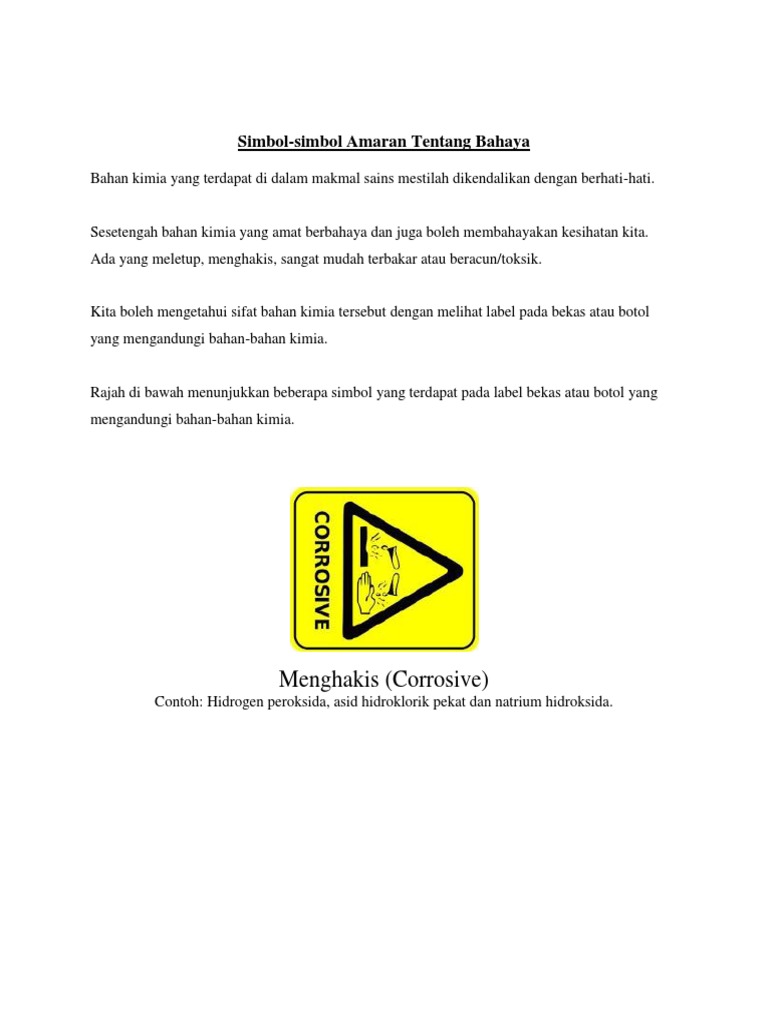 Simbol-simbol Amaran Tentang Bahaya

Bahan kimia yang terdapat di dalam makmal sains mestilah dikendalikan dengan berhati-hati.

Sesetengah bahan kimia yang amat berbahaya dan juga boleh membahayakan kesihatan kita. Ada yang meletup, menghakis, sangat mudah terbakar atau beracun/toksik.

Kita boleh mengetahui sifat bahan kimia tersebut dengan melihat label pada bekas atau botol yang mengandungi bahan-bahan kimia.

Rajah di bawah menunjukkan beberapa simbol yang terdapat pada label bekas atau botol yang mengandungi bahan-bahan kimia.

CORROSIVE

Menghakis (Corrosive)
Contoh: Hidrogen peroksida, asid hidroklorik pekat dan natrium hidroksida.